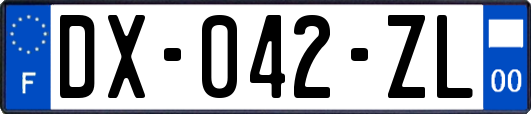 F
DX-042-ZL
00